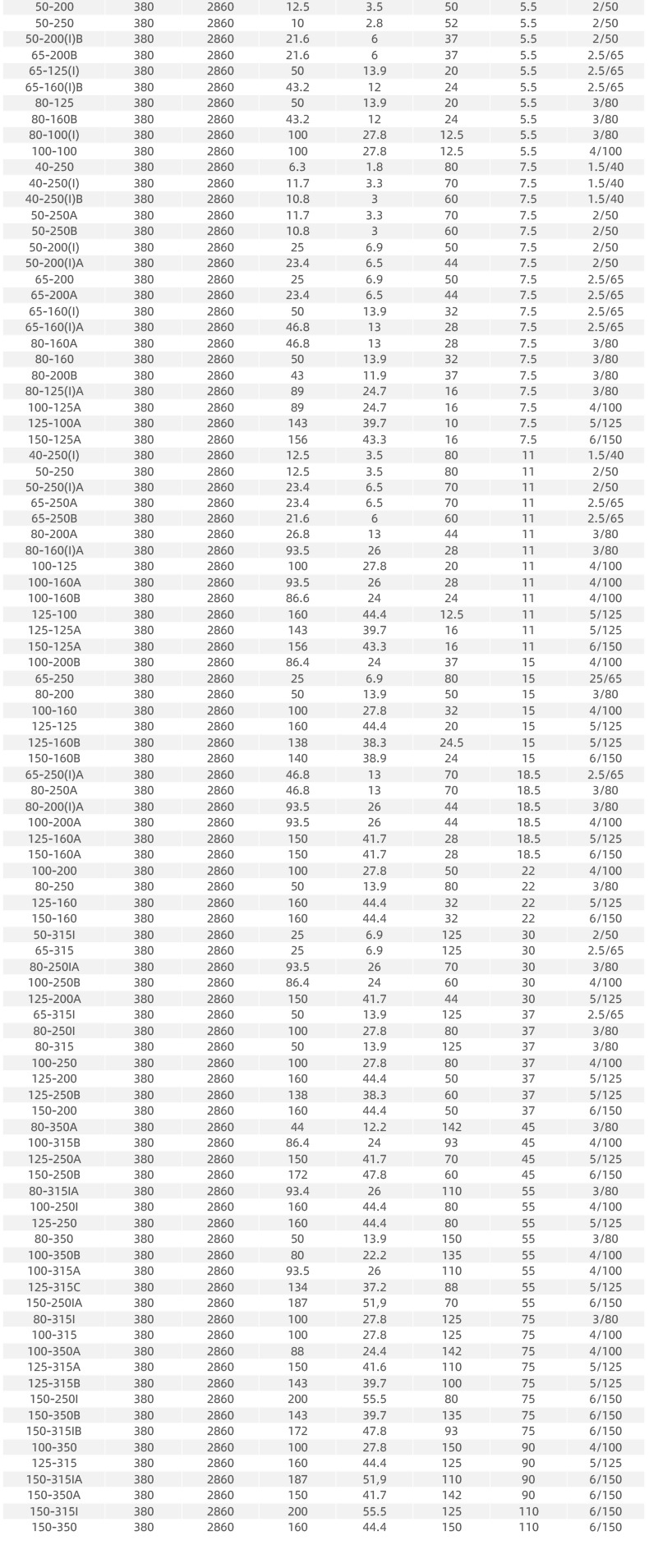 | 50-200 | 380 | 2860 | 12.5 | 3.5 | 50 | 5.5 | 2/50 |
|---|---|---|---|---|---|---|---|
| 50-250 | 380 | 2860 | 10 | 2.8 | 52 | 5.5 | 2/50 |
| 50-200(I)B | 380 | 2860 | 21.6 | 6 | 37 | 5.5 | 2/50 |
| 65-200B | 380 | 2860 | 21.6 | 6 | 37 | 5.5 | 2.5/65 |
| 65-125(I) | 380 | 2860 | 50 | 13.9 | 20 | 5.5 | 2.5/65 |
| 65-160(I)B | 380 | 2860 | 43.2 | 12 | 24 | 5.5 | 2.5/65 |
| 80-125 | 380 | 2860 | 50 | 13.9 | 20 | 5.5 | 3/80 |
| 80-160B | 380 | 2860 | 43.2 | 12 | 24 | 5.5 | 3/80 |
| 80-100(I) | 380 | 2860 | 100 | 27.8 | 12.5 | 5.5 | 3/80 |
| 100-100 | 380 | 2860 | 100 | 27.8 | 12.5 | 5.5 | 4/100 |
| 40-250 | 380 | 2860 | 6.3 | 1.8 | 80 | 7.5 | 1.5/40 |
| 40-250(I) | 380 | 2860 | 11.7 | 3.3 | 70 | 7.5 | 1.5/40 |
| 40-250(I)B | 380 | 2860 | 10.8 | 3 | 60 | 7.5 | 1.5/40 |
| 50-250A | 380 | 2860 | 11.7 | 3.3 | 70 | 7.5 | 2/50 |
| 50-250B | 380 | 2860 | 10.8 | 3 | 60 | 7.5 | 2/50 |
| 50-200(I) | 380 | 2860 | 25 | 6.9 | 50 | 7.5 | 2/50 |
| 50-200(I)A | 380 | 2860 | 23.4 | 6.5 | 44 | 7.5 | 2/50 |
| 65-200 | 380 | 2860 | 25 | 6.9 | 50 | 7.5 | 2.5/65 |
| 65-200A | 380 | 2860 | 23.4 | 6.5 | 44 | 7.5 | 2.5/65 |
| 65-160(I) | 380 | 2860 | 50 | 13.9 | 32 | 7.5 | 2.5/65 |
| 65-160(I)A | 380 | 2860 | 46.8 | 13 | 28 | 7.5 | 2.5/65 |
| 80-160A | 380 | 2860 | 46.8 | 13 | 28 | 7.5 | 3/80 |
| 80-160 | 380 | 2860 | 50 | 13.9 | 32 | 7.5 | 3/80 |
| 80-200B | 380 | 2860 | 43 | 11.9 | 37 | 7.5 | 3/80 |
| 80-125(I)A | 380 | 2860 | 89 | 24.7 | 16 | 7.5 | 3/80 |
| 100-125A | 380 | 2860 | 89 | 24.7 | 16 | 7.5 | 4/100 |
| 125-100A | 380 | 2860 | 143 | 39.7 | 10 | 7.5 | 5/125 |
| 150-125A | 380 | 2860 | 156 | 43.3 | 16 | 7.5 | 6/150 |
| 40-250(I) | 380 | 2860 | 12.5 | 3.5 | 80 | 11 | 1.5/40 |
| 50-250 | 380 | 2860 | 12.5 | 3.5 | 80 | 11 | 2/50 |
| 50-250(I)A | 380 | 2860 | 23.4 | 6.5 | 70 | 11 | 2/50 |
| 65-250A | 380 | 2860 | 23.4 | 6.5 | 70 | 11 | 2.5/65 |
| 65-250B | 380 | 2860 | 21.6 | 6 | 60 | 11 | 2.5/65 |
| 80-200A | 380 | 2860 | 26.8 | 13 | 44 | 11 | 3/80 |
| 80-160(I)A | 380 | 2860 | 93.5 | 26 | 28 | 11 | 3/80 |
| 100-125 | 380 | 2860 | 100 | 27.8 | 20 | 11 | 4/100 |
| 100-160A | 380 | 2860 | 93.5 | 26 | 28 | 11 | 4/100 |
| 100-160B | 380 | 2860 | 86.6 | 24 | 24 | 11 | 4/100 |
| 125-100 | 380 | 2860 | 160 | 44.4 | 12.5 | 11 | 5/125 |
| 125-125A | 380 | 2860 | 143 | 39.7 | 16 | 11 | 5/125 |
| 150-125A | 380 | 2860 | 156 | 43.3 | 16 | 11 | 6/150 |
| 100-200B | 380 | 2860 | 86.4 | 24 | 37 | 15 | 4/100 |
| 65-250 | 380 | 2860 | 25 | 6.9 | 80 | 15 | 25/65 |
| 80-200 | 380 | 2860 | 50 | 13.9 | 50 | 15 | 3/80 |
| 100-160 | 380 | 2860 | 100 | 27.8 | 32 | 15 | 4/100 |
| 125-125 | 380 | 2860 | 160 | 44.4 | 20 | 15 | 5/125 |
| 125-160B | 380 | 2860 | 138 | 38.3 | 24.5 | 15 | 5/125 |
| 150-160B | 380 | 2860 | 140 | 38.9 | 24 | 15 | 6/150 |
| 65-250(I)A | 380 | 2860 | 46.8 | 13 | 70 | 18.5 | 2.5/65 |
| 80-250A | 380 | 2860 | 46.8 | 13 | 70 | 18.5 | 3/80 |
| 80-200(I)A | 380 | 2860 | 93.5 | 26 | 44 | 18.5 | 3/80 |
| 100-200A | 380 | 2860 | 93.5 | 26 | 44 | 18.5 | 4/100 |
| 125-160A | 380 | 2860 | 150 | 41.7 | 28 | 18.5 | 5/125 |
| 150-160A | 380 | 2860 | 150 | 41.7 | 28 | 18.5 | 6/150 |
| 100-200 | 380 | 2860 | 100 | 27.8 | 50 | 22 | 4/100 |
| 80-250 | 380 | 2860 | 50 | 13.9 | 80 | 22 | 3/80 |
| 125-160 | 380 | 2860 | 160 | 44.4 | 32 | 22 | 5/125 |
| 150-160 | 380 | 2860 | 160 | 44.4 | 32 | 22 | 6/150 |
| 50-315I | 380 | 2860 | 25 | 6.9 | 125 | 30 | 2/50 |
| 65-315 | 380 | 2860 | 25 | 6.9 | 125 | 30 | 2.5/65 |
| 80-250IA | 380 | 2860 | 93.5 | 26 | 70 | 30 | 3/80 |
| 100-250B | 380 | 2860 | 86.4 | 24 | 60 | 30 | 4/100 |
| 125-200A | 380 | 2860 | 150 | 41.7 | 44 | 30 | 5/125 |
| 65-315I | 380 | 2860 | 50 | 13.9 | 125 | 37 | 2.5/65 |
| 80-250I | 380 | 2860 | 100 | 27.8 | 80 | 37 | 3/80 |
| 80-315 | 380 | 2860 | 50 | 13.9 | 125 | 37 | 3/80 |
| 100-250 | 380 | 2860 | 100 | 27.8 | 80 | 37 | 4/100 |
| 125-200 | 380 | 2860 | 160 | 44.4 | 50 | 37 | 5/125 |
| 125-250B | 380 | 2860 | 138 | 38.3 | 60 | 37 | 5/125 |
| 150-200 | 380 | 2860 | 160 | 44.4 | 50 | 37 | 6/150 |
| 80-350A | 380 | 2860 | 44 | 12.2 | 142 | 45 | 3/80 |
| 100-315B | 380 | 2860 | 86.4 | 24 | 93 | 45 | 4/100 |
| 125-250A | 380 | 2860 | 150 | 41.7 | 70 | 45 | 5/125 |
| 150-250B | 380 | 2860 | 172 | 47.8 | 60 | 45 | 6/150 |
| 80-315IA | 380 | 2860 | 93.4 | 26 | 110 | 55 | 3/80 |
| 100-250I | 380 | 2860 | 160 | 44.4 | 80 | 55 | 4/100 |
| 125-250 | 380 | 2860 | 160 | 44.4 | 80 | 55 | 5/125 |
| 80-350 | 380 | 2860 | 50 | 13.9 | 150 | 55 | 3/80 |
| 100-350B | 380 | 2860 | 80 | 22.2 | 135 | 55 | 4/100 |
| 100-315A | 380 | 2860 | 93.5 | 26 | 110 | 55 | 4/100 |
| 125-315C | 380 | 2860 | 134 | 37.2 | 88 | 55 | 5/125 |
| 150-250IA | 380 | 2860 | 187 | 51,9 | 70 | 55 | 6/150 |
| 80-315I | 380 | 2860 | 100 | 27.8 | 125 | 75 | 3/80 |
| 100-315 | 380 | 2860 | 100 | 27.8 | 125 | 75 | 4/100 |
| 100-350A | 380 | 2860 | 88 | 24.4 | 142 | 75 | 4/100 |
| 125-315A | 380 | 2860 | 150 | 41.6 | 110 | 75 | 5/125 |
| 125-315B | 380 | 2860 | 143 | 39.7 | 100 | 75 | 5/125 |
| 150-250I | 380 | 2860 | 200 | 55.5 | 80 | 75 | 6/150 |
| 150-350B | 380 | 2860 | 143 | 39.7 | 135 | 75 | 6/150 |
| 150-315IB | 380 | 2860 | 172 | 47.8 | 93 | 75 | 6/150 |
| 100-350 | 380 | 2860 | 100 | 27.8 | 150 | 90 | 4/100 |
| 125-315 | 380 | 2860 | 160 | 44.4 | 125 | 90 | 5/125 |
| 150-315IA | 380 | 2860 | 187 | 51,9 | 110 | 90 | 6/150 |
| 150-350A | 380 | 2860 | 150 | 41.7 | 142 | 90 | 6/150 |
| 150-315I | 380 | 2860 | 200 | 55.5 | 125 | 110 | 6/150 |
| 150-350 | 380 | 2860 | 160 | 44.4 | 150 | 110 | 6/150 |